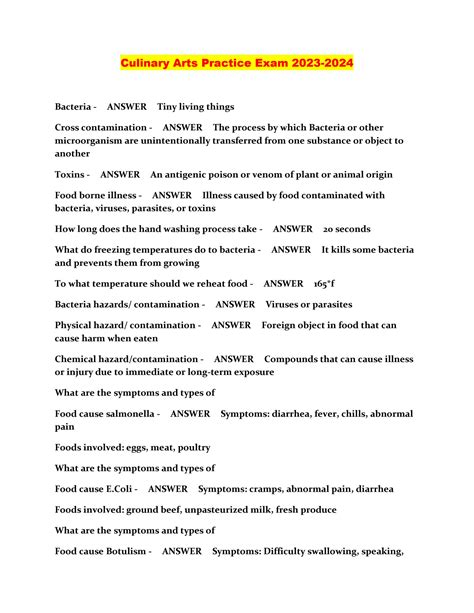 Culinary Arts Practice Exam 2023-2024

Bacteria - ANSWER Tiny living things

Cross contamination - ANSWER The process by which Bacteria or other microorganism are unintentionally transferred from one substance or object to another

Toxins - ANSWER An antigenic poison or venom of plant or animal origin

Food borne illness - ANSWER Illness caused by food contaminated with bacteria, viruses, parasites, or toxins

How long does the hand washing process take - ANSWER 20 seconds

What do freezing temperatures do to bacteria - ANSWER It kills some bacteria and prevents them from growing

To what temperature should we reheat food - ANSWER 165°f

Bacteria hazards/ contamination - ANSWER Viruses or parasites

Physical hazard/ contamination - ANSWER Foreign object in food that can cause harm when eaten

Chemical hazard/contamination - ANSWER Compounds that can cause illness or injury due to immediate or long-term exposure

What are the symptoms and types of

Food cause salmonella - ANSWER Symptoms: diarrhea, fever, chills, abnormal pain

Foods involved: eggs, meat, poultry

What are the symptoms and types of

Food cause E.Coli - ANSWER Symptoms: cramps, abnormal pain, diarrhea

Foods involved: ground beef, unpasteurized milk, fresh produce

What are the symptoms and types of

Food cause Botulism - ANSWER Symptoms: Difficulty swallowing, speaking,